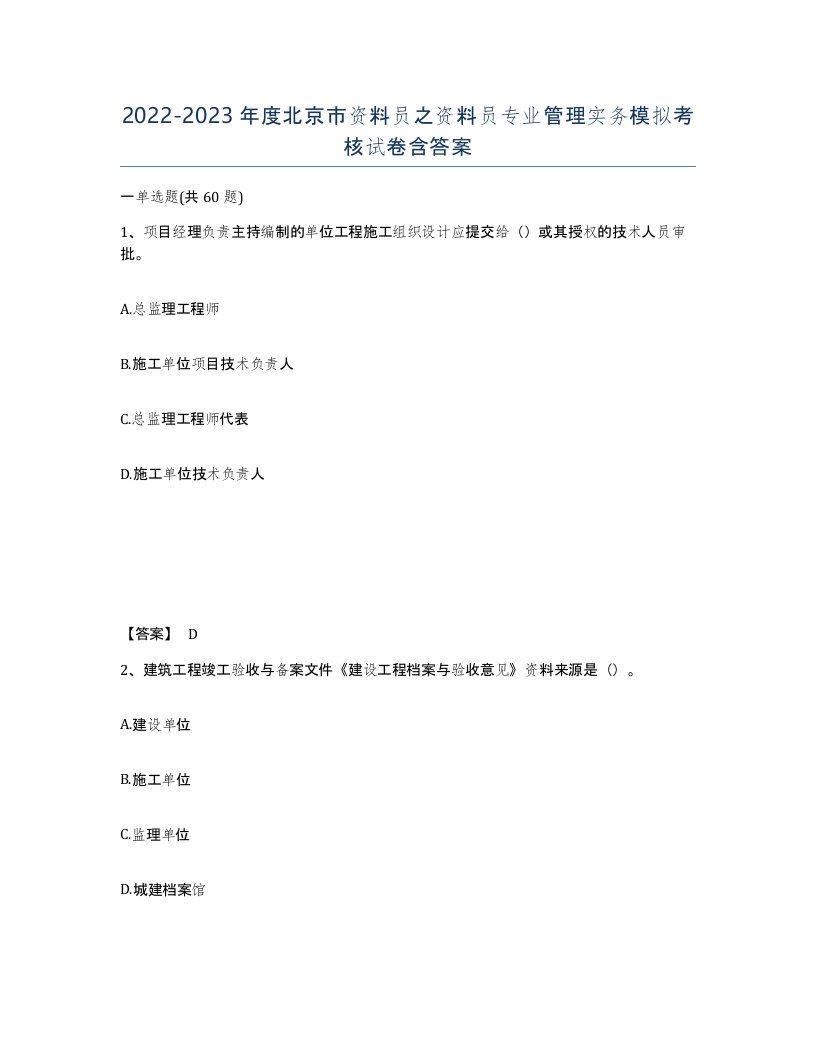 2022-2023年度北京市资料员之资料员专业管理实务模拟考核试卷含答案

一单选题(共60题)

1、项目经理负责主持编制的单位工程施工组织设计应提交给（）或其授权的技术人员审批。

A.总监理工程师

B.施工单位项目技术负责人

C.总监理工程师代表

D.施工单位技术负责人

【答案】 D

2、建筑工程竣工验收与备案文件《建设工程档案与验收意见》资料来源是（）。

A.建设单位

B.施工单位

C.监理单位

D.城建档案馆